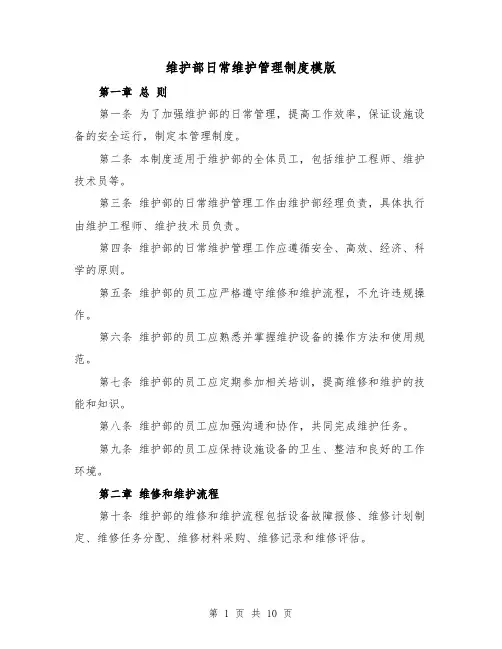 维护部日常维护管理制度模版

第一章 总 则

第一条 为了加强维护部的日常管理，提高工作效率，保证设施设备的安全运行，制定本管理制度。

第二条 本制度适用于维护部的全体员工，包括维护工程师、维护技术员等。

第三条 维护部的日常维护管理工作由维护部经理负责，具体执行由维护工程师、维护技术员负责。

第四条 维护部的日常维护管理工作应遵循安全、高效、经济、科学的原则。

第五条 维护部的员工应严格遵守维修和维护流程，不允许违规操作。

第六条 维护部的员工应熟悉并掌握维护设备的操作方法和使用规范。

第七条 维护部的员工应定期参加相关培训，提高维修和维护的技能和知识。

第八条 维护部的员工应加强沟通和协作，共同完成维护任务。

第九条 维护部的员工应保持设施设备的卫生、整洁和良好的工作环境。

第二章 维修和维护流程

第十条 维护部的维修和维护流程包括设备故障报修、维修计划制定、维修任务分配、维修材料采购、维修记录和维修评估。

第 1 页 共 10 页